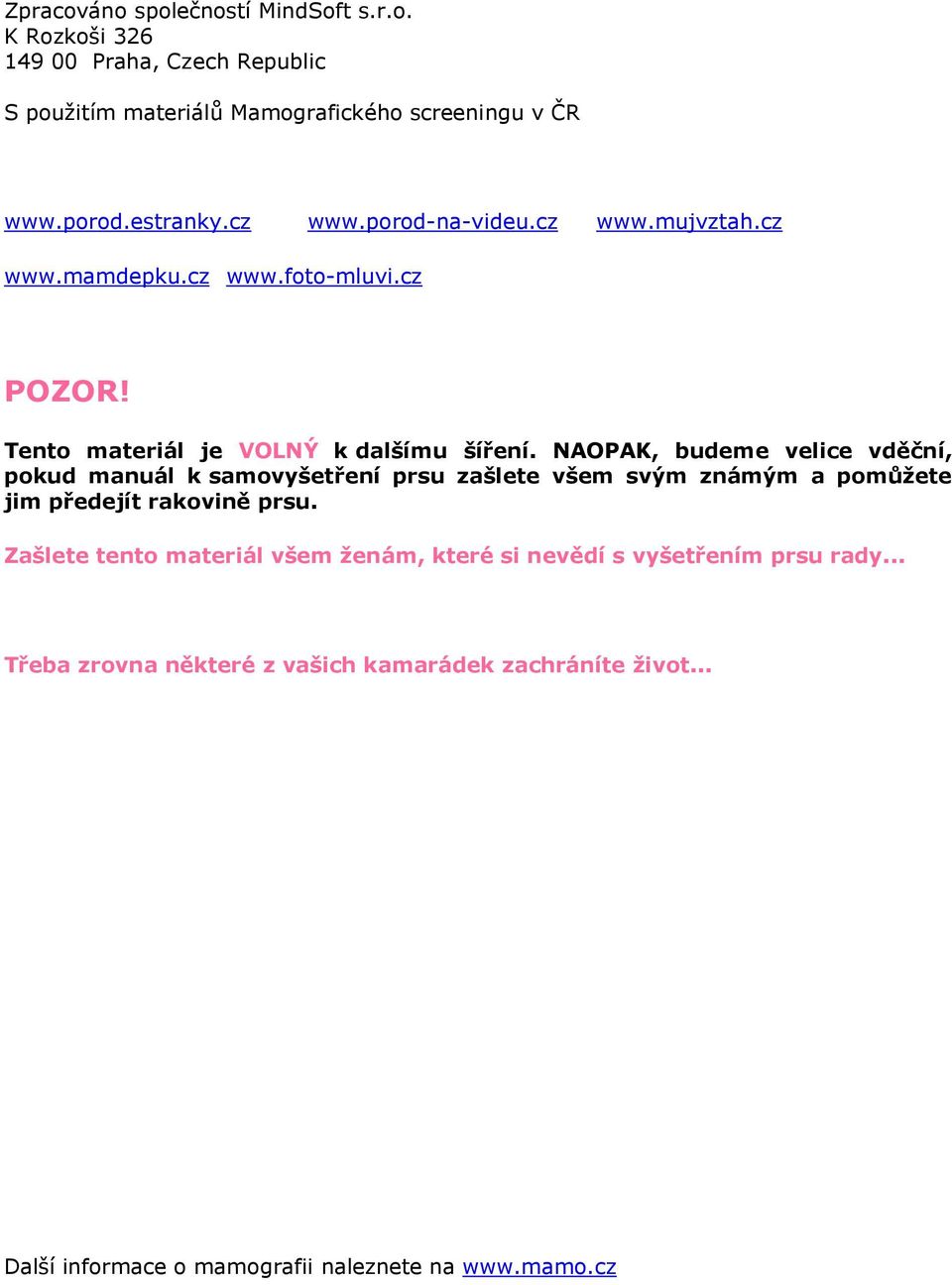 Zpracováno společností MindSoft s.r.o.
K Rozkoši 326
149 00 Praha, Czech Republic

S použitím materiálů Mamografického screeningu v ČR

www.porod.estranky.cz www.porod-na-videu.cz www.mujvztah.cz

www.mamdepku.cz www.foto-mluvi.cz

POZOR!

Tento materiál je VOLNÝ k dalšímu šíření. NAOPAK, budeme velice vděční, pokud manuál k samovyšetření prsu zašlete všem svým známým a pomůžete jim předejít rakovině prsu.

Zašlete tento materiál všem ženám, které si nevědí s vyšetřením prsu rady...

Třeba zrovna některé z vašich kamarádek zachráníte život...

Další informace o mamografii naleznete na www.mamo.cz